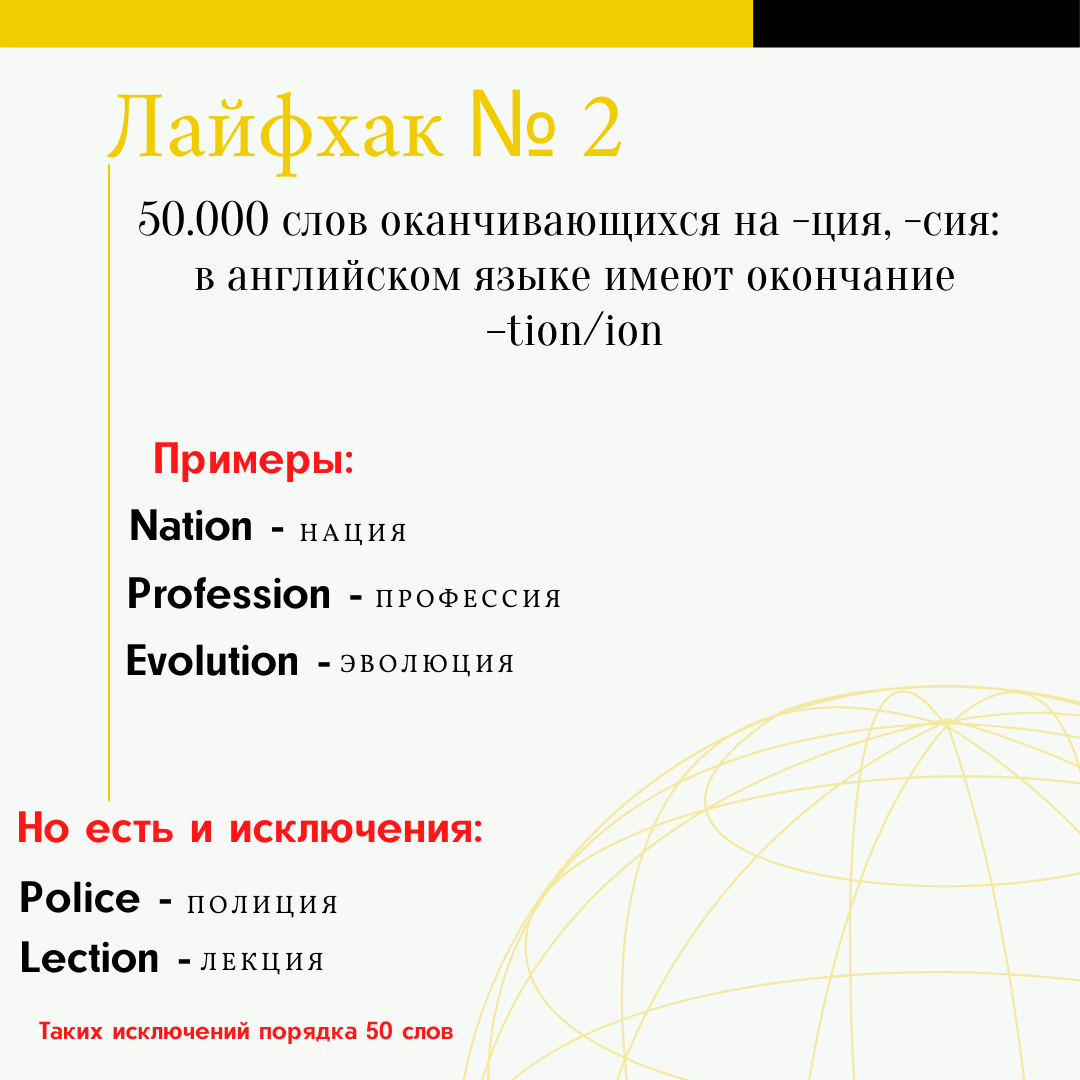 Лайфхак № 2

50.000 слов оканчивающихся на -ция, -сия: в английском языке имеют окончание -tion/ion

Примеры:

Nation - НАЦИЯ

Profession - ПРОФЕССИЯ

Evolution - ЭВОЛЮЦИЯ

Но есть и исключения:

Police - ПОЛИЦИЯ

Lection - ЛЕКЦИЯ

Таких исключений порядка 50 слов